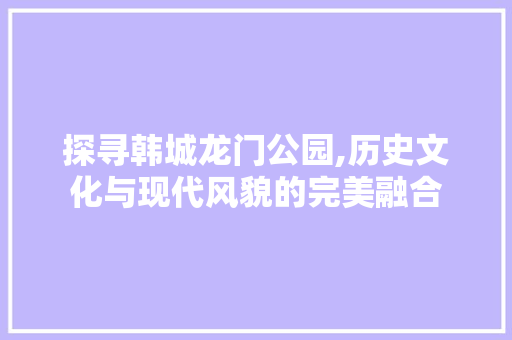 探寻韩城龙门公园,历史文化与现代风貌的完美融合